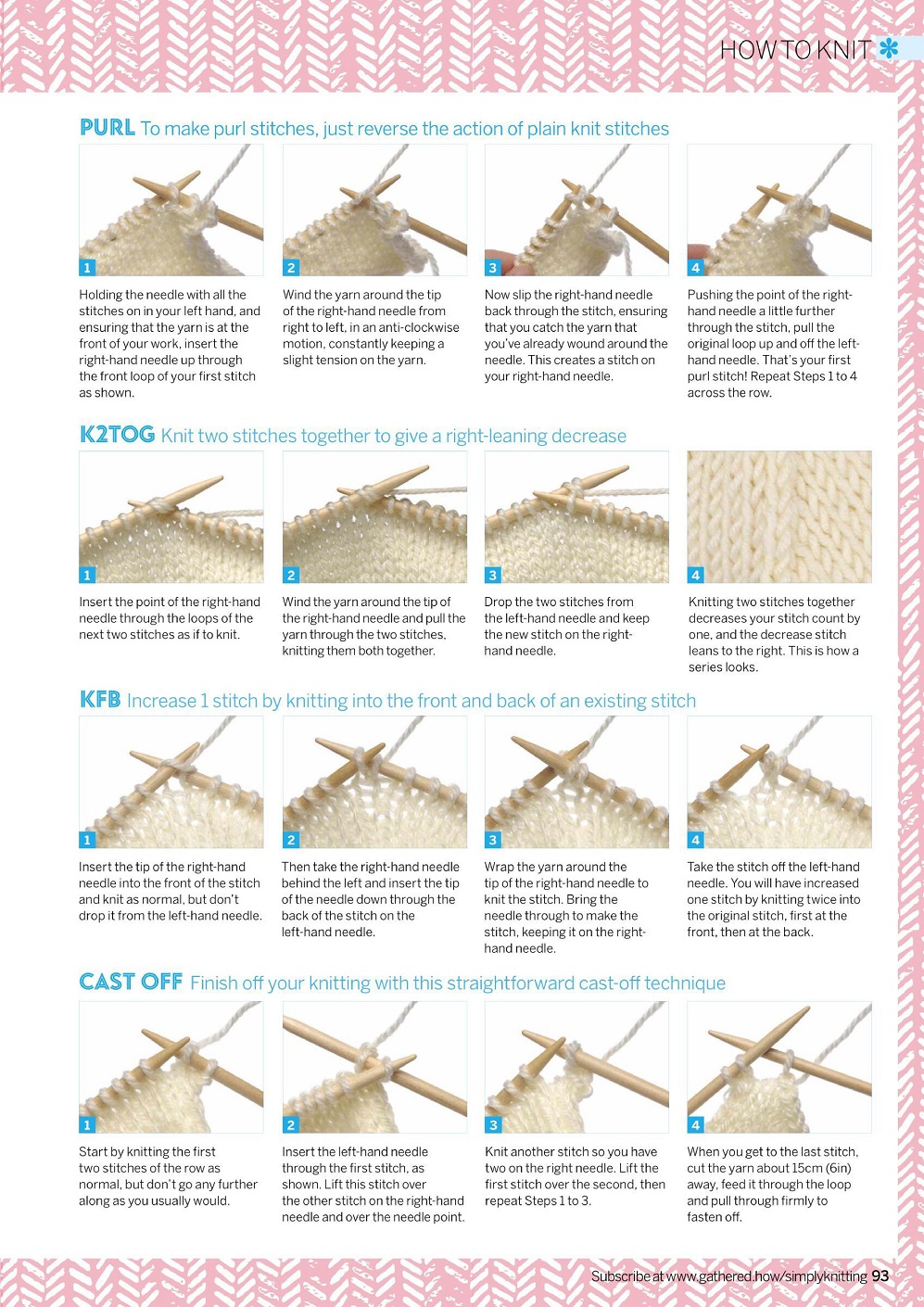 HOW TO KNIT

PURL To make purl stitches, just reverse the action of plain knit stitches

1

Holding the needle with all the stitches on in your left hand, and ensuring that the yarn is at the front of your work, insert the right-hand needle up through the front loop of your first stitch as shown.

2

Wind the yarn around the tip of the right-hand needle from right to left, in an anti-clockwise motion, constantly keeping a slight tension on the yarn.

3

Now slip the right-hand needle back through the stitch, ensuring that you catch the yarn that you've already wound around the needle. This creates a stitch on your right-hand needle.

4

Pushing the point of the right-hand needle a little further through the stitch, pull the original loop up and off the left-hand needle. That's your first purl stitch! Repeat Steps 1 to 4 across the row.

K2TOG Knit two stitches together to give a right-leaning decrease

1

Insert the point of the right-hand needle through the loops of the next two stitches as if to knit.

2

Wind the yarn around the tip of the right-hand needle and pull the yarn through the two stitches, knitting them both together.

3

Drop the two stitches from the left-hand needle and keep the new stitch on the right-hand needle.

4

Knitting two stitches together decreases your stitch count by one, and the decrease stitch leans to the right. This is how a series looks.

KFB Increase 1 stitch by knitting into the front and back of an existing stitch

1

Insert the tip of the right-hand needle into the front of the stitch and knit as normal, but don't drop it from the left-hand needle.

2

Then take the right-hand needle behind the left and insert the tip of the needle down through the back of the stitch on the left-hand needle.

3

Wrap the yarn around the tip of the right-hand needle to knit the stitch. Bring the needle through to make the stitch, keeping it on the right-hand needle.

4

Take the stitch off the left-hand needle. You will have increased one stitch by knitting twice into the original stitch, first at the front, then at the back.

CAST OFF Finish off your knitting with this straightforward cast-off technique

1

Start by knitting the first two stitches of the row as normal, but don't go any further along as you usually would.

2

Insert the left-hand needle through the first stitch, as shown. Lift this stitch over the other stitch on the right-hand needle and over the needle point.

3

Knit another stitch so you have two on the right needle. Lift the first stitch over the second, then repeat Steps 1 to 3.

4

When you get to the last stitch, cut the yarn about 15cm (6in) away, feed it through the loop and pull through firmly to fasten off.

Subscribe at www.gathered.how/simplyknitting 93